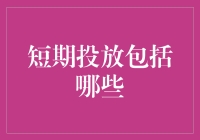 短期投放包括哪些